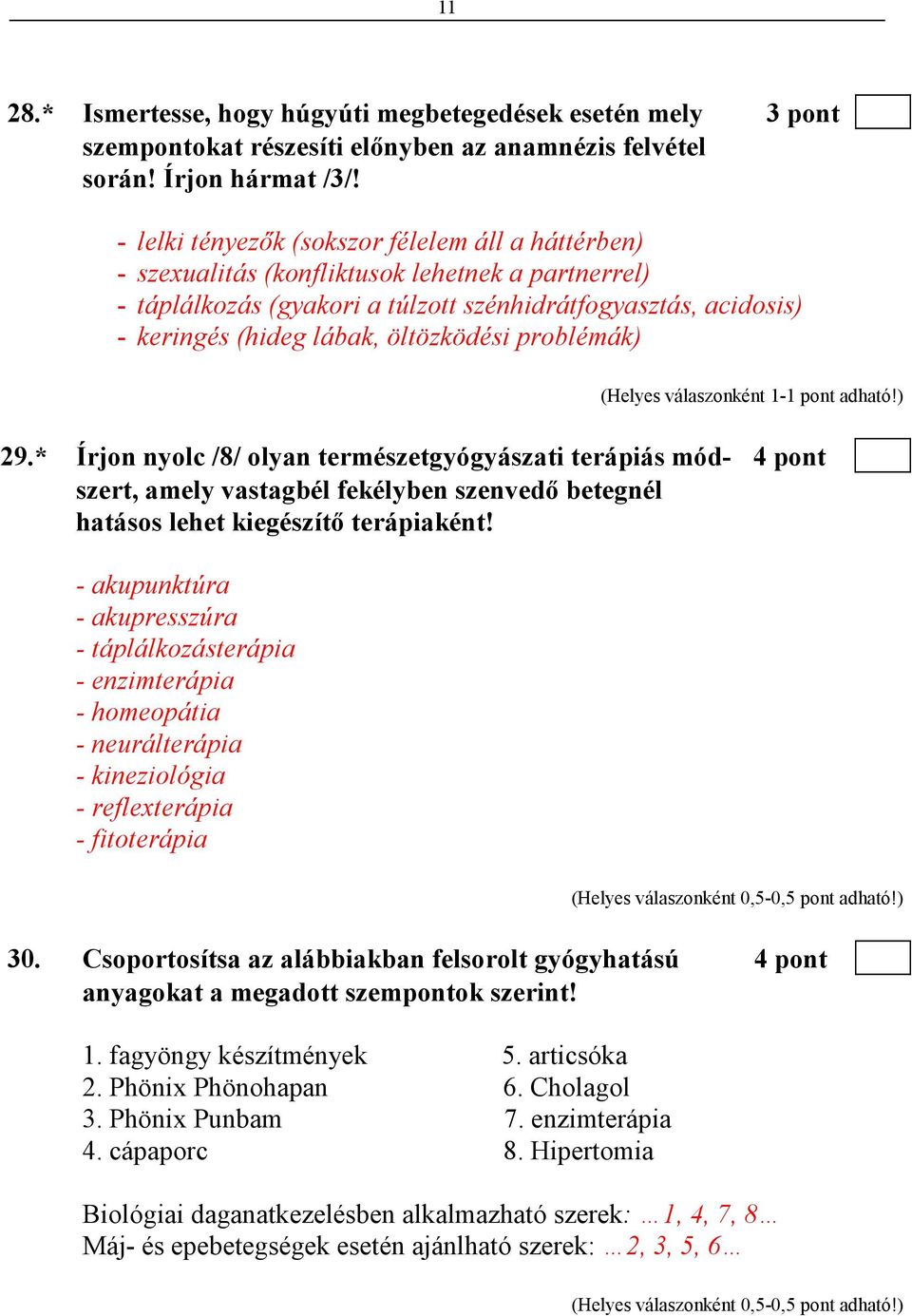 11

28.* Ismertesse, hogy húgyúti megbetegedések esetén mely szempontokat részesíti előnyben az anamnézis felvétel során! Írjon hármat /3/! 3 pont

- lelki tényezők (sokszor félelem áll a háttérben)
- szexualitás (konfliktusok lehetnek a partnerrel)
- táplálkozás (gyakori a túlzott szénhidrátfogyasztás, acidosis)
- keringés (hideg lábak, öltözködési problémák)

(Helyes válaszonként 1-1 pont adható!)

29.* Írjon nyolc /8/ olyan természetgyógyászati terápiás módszert, amely vastagbél fekélyben szenvedő betegnél hatásos lehet kiegészítő terápiaként! 4 pont

- akupunktúra
- akupresszúra
- táplálkozásterápia
- enzimterápia
- homeopátia
- neurálterápia
- kineziológia
- reflexterápia
- fitoterápia

(Helyes válaszonként 0,5-0,5 pont adható!)

30. Csoportosítsa az alábbiakban felsorolt gyógyhatású anyagokat a megadott szempontok szerint! 4 pont

1. fagyöngy készítmények
2. Phönix Phönohapan
3. Phönix Punbam
4. cápaporc

5. articsóka
6. Cholagol
7. enzimterápia
8. Hipertomia

Biológiai daganatkezelésben alkalmazható szerek: …1, 4, 7, 8…
Máj- és epebetegségek esetén ajánlható szerek: …2, 3, 5, 6…

(Helyes válaszonként 0,5-0,5 pont adható!)